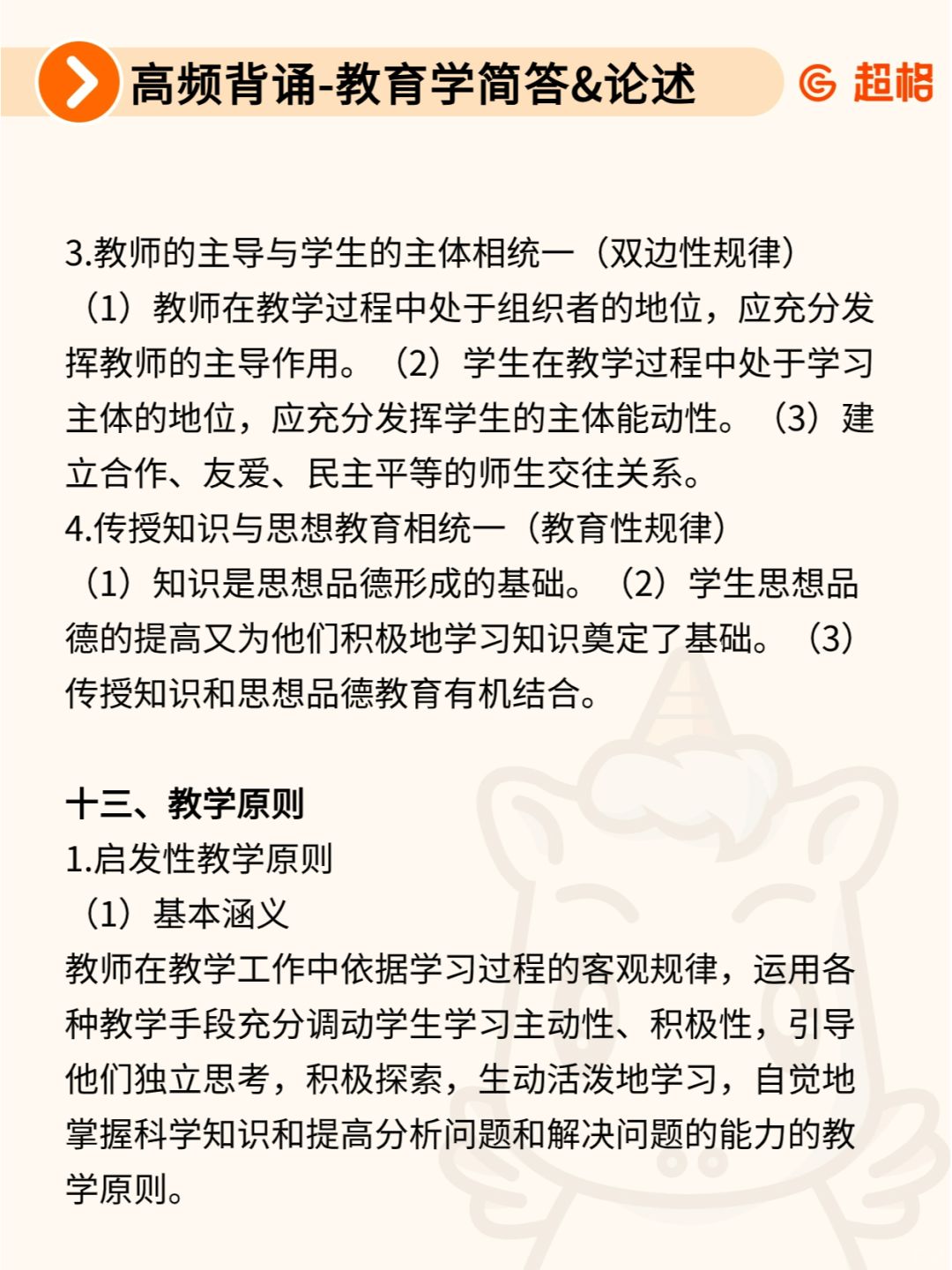 高频背诵-教育学简答&论述

超格

3.教师的主导与学生的主体相统一（双边性规律）
（1）教师在教学过程中处于组织者的地位，应充分发挥教师的主导作用。（2）学生在教学过程中处于学习主体的地位，应充分发挥学生的主体能动性。（3）建立合作、友爱、民主平等的师生交往关系。
4.传授知识与思想教育相统一（教育性规律）
（1）知识是思想品德形成的基础。（2）学生思想品德的提高又为他们积极地学习知识奠定了基础。（3）传授知识和思想品德教育有机结合。

十三、教学原则
1.启发性教学原则
（1）基本涵义
教师在教学工作中依据学习过程的客观规律，运用各种教学手段充分调动学生学习主动性、积极性，引导他们独立思考，积极探索，生动活泼地学习，自觉地掌握科学知识和提高分析问题和解决问题的能力的教学原则。